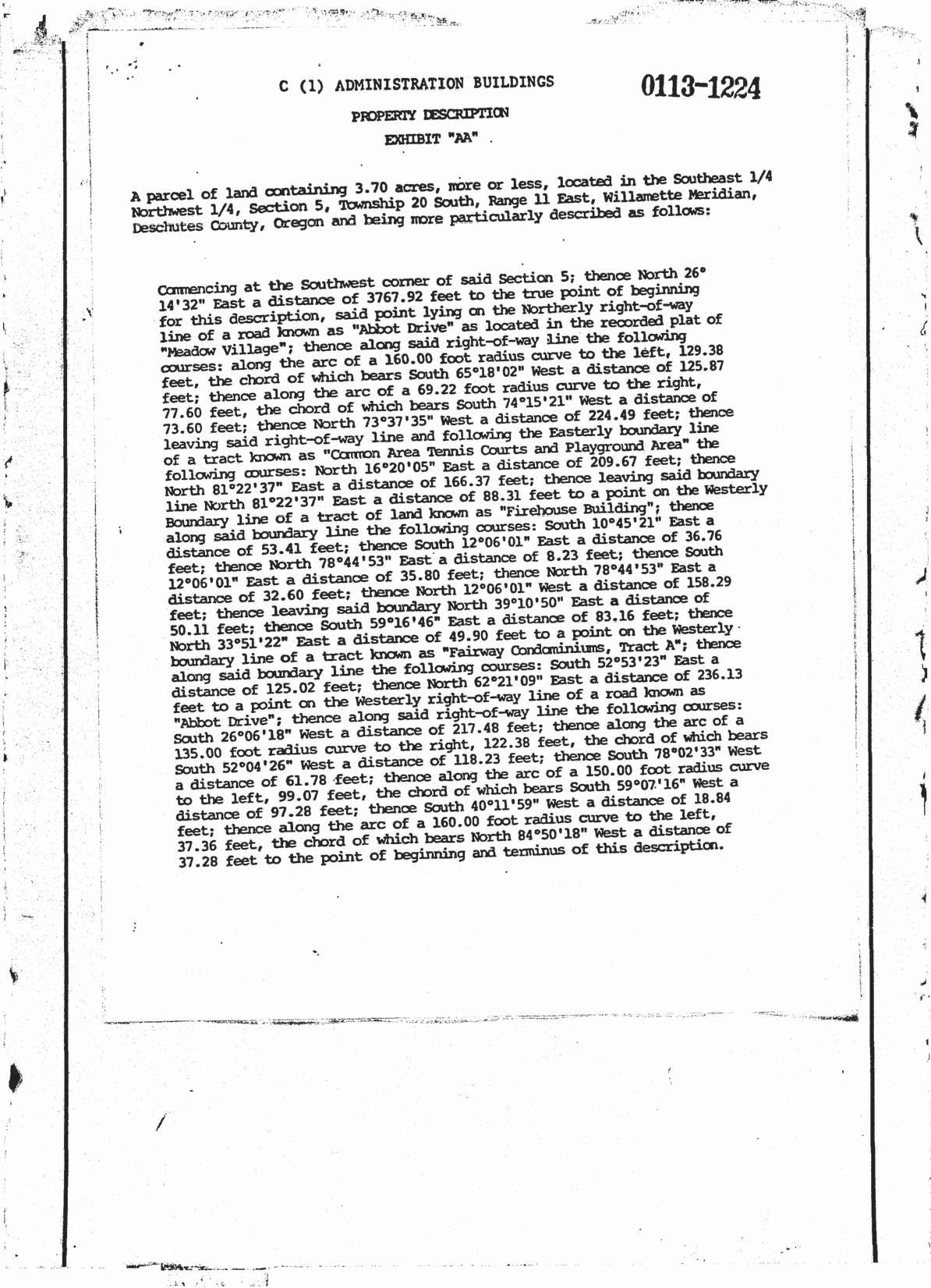 C (1) ADMINISTRATION BUILDINGS

0113-1224

PROPERTY DESCRIPTION

EXHIBIT "AA"

A parcel of land containing 3.70 acres, more or less, located in the Southeast 1/4 Northwest 1/4, Section 5, Township 20 South, Range 11 East, Willamette Meridian, Deschutes County, Oregon and being more particularly described as follows:

Commencing at the Southwest corner of said Section 5; thence North 26° 14'32" East a distance of 3767.92 feet to the true point of beginning for this description, said point lying on the Northerly right-of-way line of a road known as "Abbot Drive" as located in the recorded plat of "Meadow Village"; thence along said right-of-way line the following courses: along the arc of a 160.00 foot radius curve to the left, 129.38 feet, the chord of which bears South 65°18'02" West a distance of 125.87 feet; thence along the arc of a 69.22 foot radius curve to the right, 77.60 feet, the chord of which bears South 74°15'21" West a distance of 73.60 feet; thence North 73°37'35" West a distance of 224.49 feet; thence leaving said right-of-way line and following the Easterly boundary line of a tract known as "Common Area Tennis Courts and Playground Area" the following courses: North 16°20'05" East a distance of 209.67 feet; thence North 81°22'37" East a distance of 166.37 feet; thence leaving said boundary line North 81°22'37" East a distance of 88.31 feet to a point on the Westerly Boundary line of a tract of land known as "Firehouse Building"; thence along said boundary line the following courses: South 10°45'21" East a distance of 53.41 feet; thence South 12°06'01" East a distance of 36.76 feet; thence North 78°44'53" East a distance of 8.23 feet; thence South 12°06'01" East a distance of 35.80 feet; thence North 78°44'53" East a distance of 32.60 feet; thence North 12°06'01" West a distance of 158.29 feet; thence leaving said boundary North 39°10'50" East a distance of 50.11 feet; thence South 59°16'46" East a distance of 83.16 feet; thence North 33°51'22" East a distance of 49.90 feet to a point on the Westerly boundary line of a tract known as "Fairway Condominiums, Tract A"; thence along said boundary line the following courses: South 52°53'23" East a distance of 125.02 feet; thence North 62°21'09" East a distance of 236.13 feet to a point on the Westerly right-of-way line of a road known as "Abbot Drive"; thence along said right-of-way line the following courses: South 26°06'18" West a distance of 217.48 feet; thence along the arc of a 135.00 foot radius curve to the right, 122.38 feet, the chord of which bears South 52°04'26" West a distance of 118.23 feet; thence South 78°02'33" West a distance of 61.78 feet; thence along the arc of a 150.00 foot radius curve to the left, 99.07 feet, the chord of which bears South 59°07'16" West a distance of 97.28 feet; thence South 40°11'59" West a distance of 18.84 feet; thence along the arc of a 160.00 foot radius curve to the left, 37.36 feet, the chord of which bears North 84°50'18" West a distance of 37.28 feet to the point of beginning and terminus of this description.